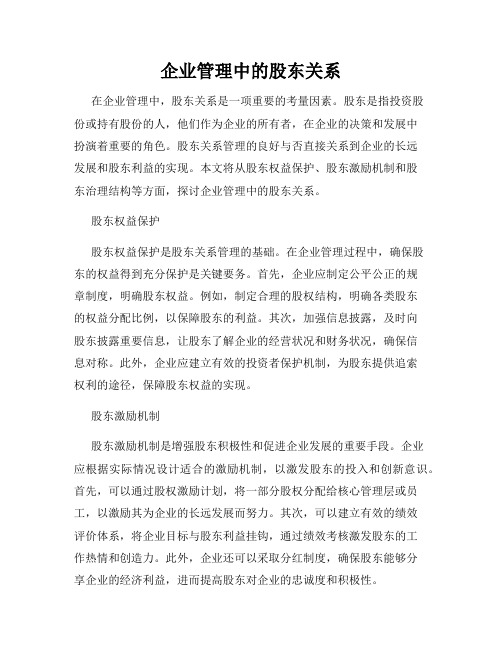 企业管理中的股东关系

在企业管理中，股东关系是一项重要的考量因素。股东是指投资股份或持有股份的人，他们作为企业的所有者，在企业的决策和发展中扮演着重要的角色。股东关系管理的良好与否直接关系到企业的长远发展和股东利益的实现。本文将从股东权益保护、股东激励机制和股东治理结构等方面，探讨企业管理中的股东关系。

股东权益保护

股东权益保护是股东关系管理的基础。在企业管理过程中，确保股东的权益得到充分保护是关键要务。首先，企业应制定公平公正的规章制度，明确股东权益。例如，制定合理的股权结构，明确各类股东的权益分配比例，以保障股东的利益。其次，加强信息披露，及时向股东披露重要信息，让股东了解企业的经营状况和财务状况，确保信息对称。此外，企业应建立有效的投资者保护机制，为股东提供追索权利的途径，保障股东权益的实现。

股东激励机制

股东激励机制是增强股东积极性和促进企业发展的重要手段。企业应根据实际情况设计适合的激励机制，以激发股东的投入和创新意识。首先，可以通过股权激励计划，将一部分股权分配给核心管理层或员工，以激励其为企业的长远发展而努力。其次，可以建立有效的绩效评价体系，将企业目标与股东利益挂钩，通过绩效考核激发股东的工作热情和创造力。此外，企业还可以采取分红制度，确保股东能够分享企业的经济利益，进而提高股东对企业的忠诚度和积极性。